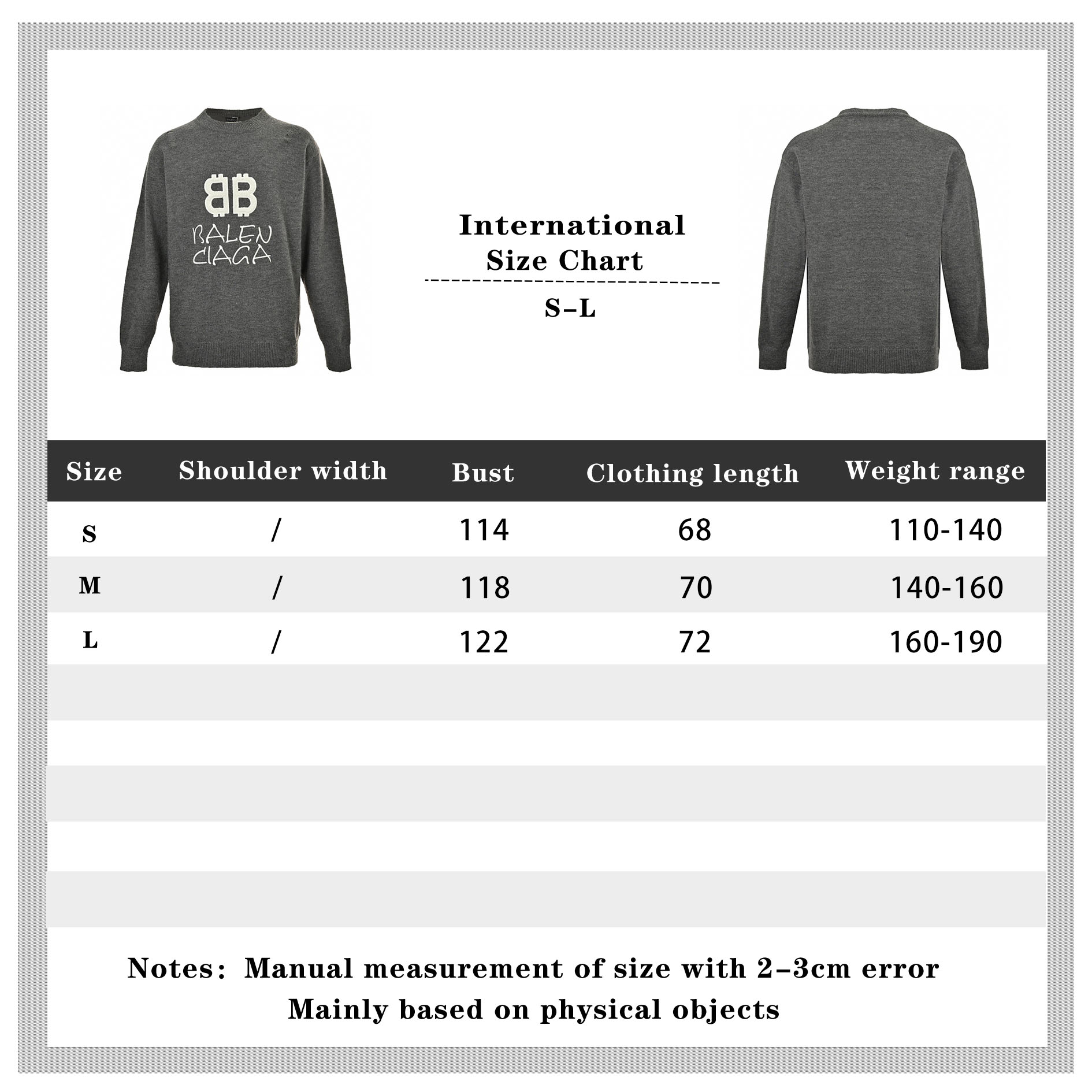 BB
BALEN
CIAGA

International
Size Chart

S–L

| Size | Shoulder width | Bust | Clothing length | Weight range |
|---|---|---|---|---|
| S | / | 114 | 68 | 110-140 |
| M | / | 118 | 70 | 140-160 |
| L | / | 122 | 72 | 160-190 |

Notes: Manual measurement of size with 2–3cm error
Mainly based on physical objects